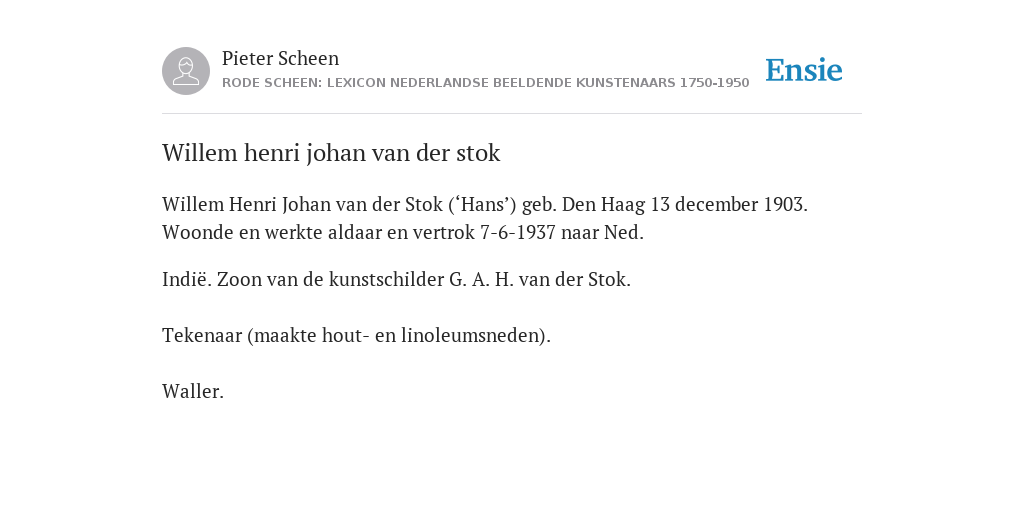 Pieter Scheen
RODE SCHEEN: LEXICON NEDERLANDSE BEELDENDE KUNSTENAARS 1750-1950

Ensie

Willem henri johan van der stok

Willem Henri Johan van der Stok (‘Hans’) geb. Den Haag 13 december 1903. Woonde en werkte aldaar en vertrok 7-6-1937 naar Ned.

Indië. Zoon van de kunstschilder G. A. H. van der Stok.

Tekenaar (maakte hout- en linoleumsneden).

Waller.